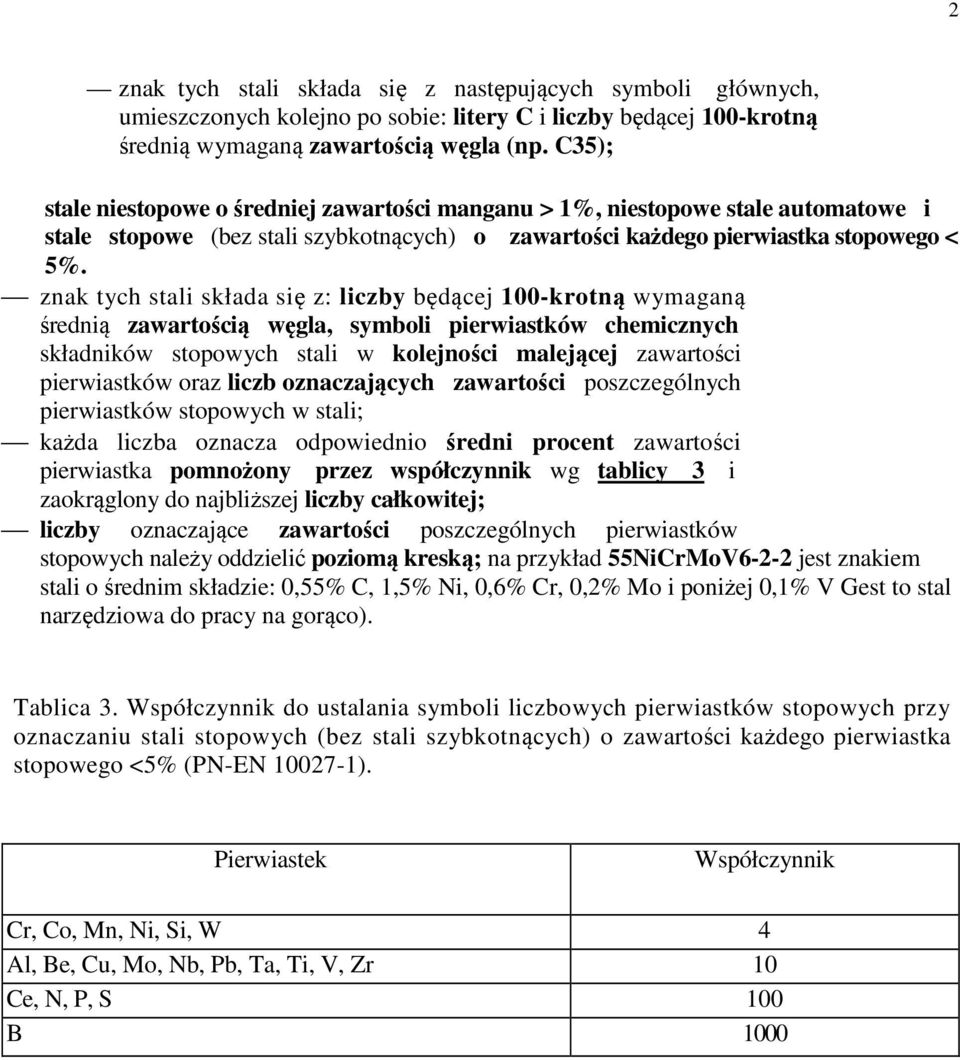 2

— znak tych stali składa się z następujących symboli głównych, umieszczonych kolejno po sobie: litery C i liczby będącej 100-krotną średnią wymaganą zawartością węgla (np. C35);

stale niestopowe o średniej zawartości manganu > 1%, niestopowe stale automatowe i stale stopowe (bez stali szybkotnących) o zawartości każdego pierwiastka stopowego < 5%.

— znak tych stali składa się z: liczby będącej 100-krotną wymaganą średnią zawartością węgla, symboli pierwiastków chemicznych składników stopowych stali w kolejności malejącej zawartości pierwiastków oraz liczb oznaczających zawartości poszczególnych pierwiastków stopowych w stali;

— każda liczba oznacza odpowiednio średni procent zawartości pierwiastka pomnożony przez współczynnik wg tablicy 3 i zaokrąglony do najbliższej liczby całkowitej;

— liczby oznaczające zawartości poszczególnych pierwiastków stopowych należy oddzielić poziomą kreską; na przykład 55NiCrMoV6-2-2 jest znakiem stali o średnim składzie: 0,55% C, 1,5% Ni, 0,6% Cr, 0,2% Mo i poniżej 0,1% V Gest to stal narzędziowa do pracy na gorąco).

Tablica 3. Współczynnik do ustalania symboli liczbowych pierwiastków stopowych przy oznaczaniu stali stopowych (bez stali szybkotnących) o zawartości każdego pierwiastka stopowego <5% (PN-EN 10027-1).

| Pierwiastek | Współczynnik |
|---|---|
| Cr, Co, Mn, Ni, Si, W | 4 |
| Al, Be, Cu, Mo, Nb, Pb, Ta, Ti, V, Zr | 10 |
| Ce, N, P, S | 100 |
| B | 1000 |